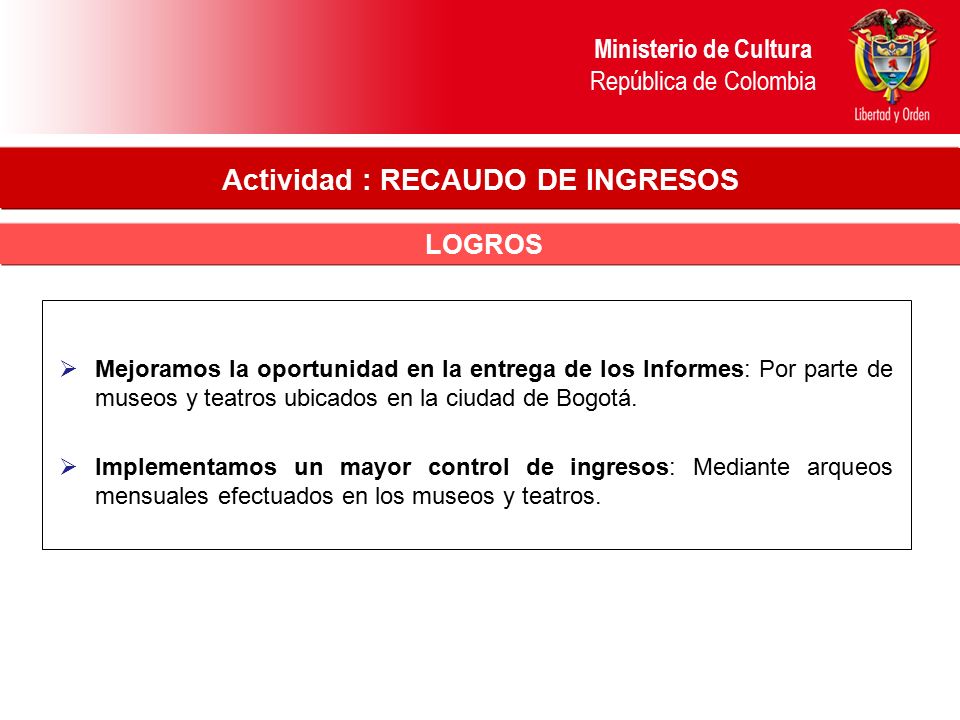 Ministerio de Cultura
República de Colombia

Libertad y Orden

Actividad : RECAUDO DE INGRESOS

LOGROS

➢ Mejoramos la oportunidad en la entrega de los Informes: Por parte de museos y teatros ubicados en la ciudad de Bogotá.

➢ Implementamos un mayor control de ingresos: Mediante arqueos mensuales efectuados en los museos y teatros.